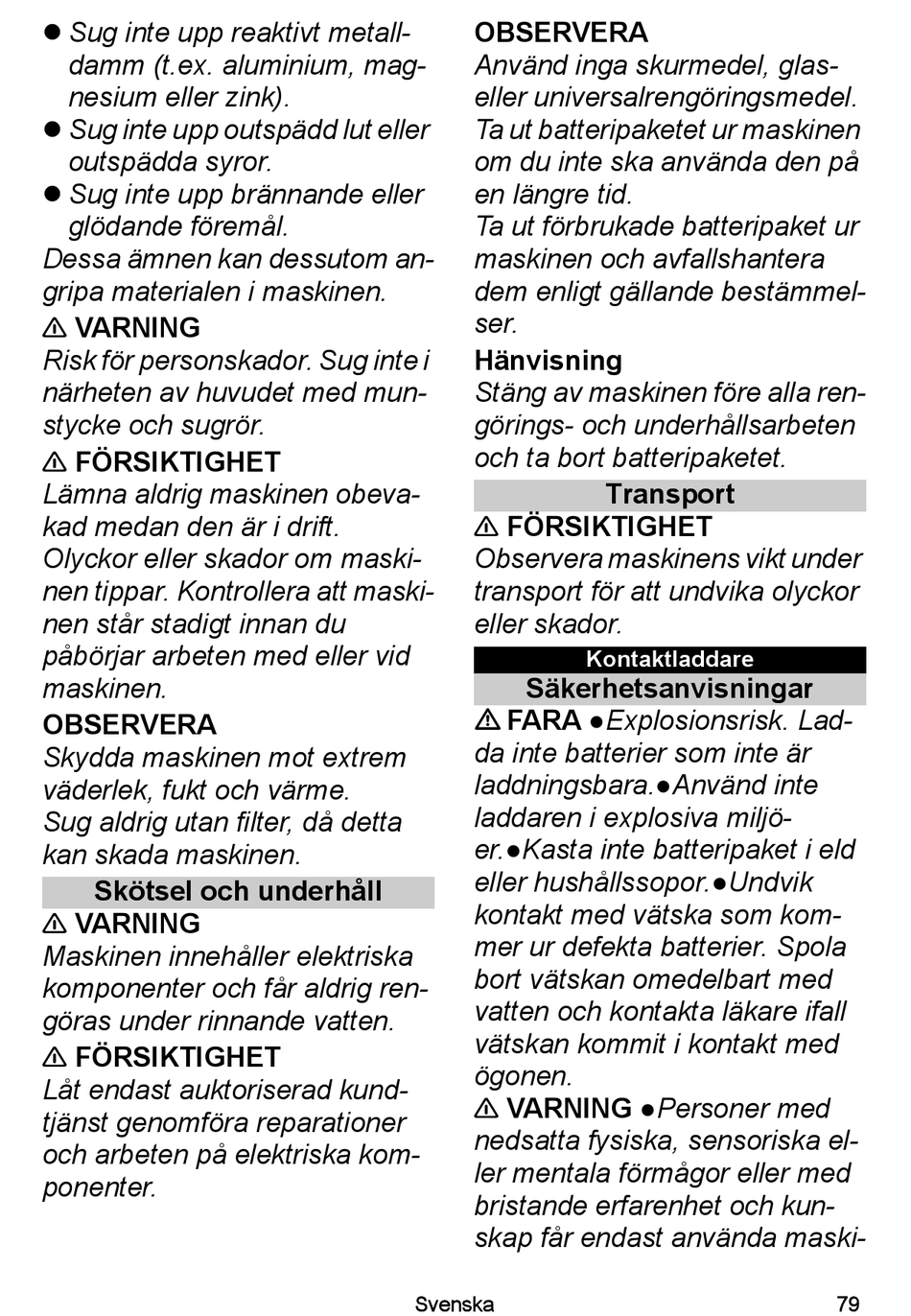 ● Sug inte upp reaktivt metalldamm (t.ex. aluminium, magnesium eller zink).
● Sug inte upp outspädd lut eller outspädda syror.
● Sug inte upp brännande eller glödande föremål.
Dessa ämnen kan dessutom angripa materialen i maskinen.

⚠ VARNING
Risk för personskador. Sug inte i närheten av huvudet med munstycke och sugrör.

⚠ FÖRSIKTIGHET
Lämna aldrig maskinen obevakad medan den är i drift.
Olyckor eller skador om maskinen tippar. Kontrollera att maskinen står stadigt innan du påbörjar arbeten med eller vid maskinen.

OBSERVERA
Skydda maskinen mot extrem väderlek, fukt och värme.
Sug aldrig utan filter, då detta kan skada maskinen.

Skötsel och underhåll

⚠ VARNING
Maskinen innehåller elektriska komponenter och får aldrig rengöras under rinnande vatten.

⚠ FÖRSIKTIGHET
Låt endast auktoriserad kundtjänst genomföra reparationer och arbeten på elektriska komponenter.

OBSERVERA
Använd inga skurmedel, glas- eller universalrengöringsmedel.
Ta ut batteripaketet ur maskinen om du inte ska använda den på en längre tid.
Ta ut förbrukade batteripaket ur maskinen och avfallshantera dem enligt gällande bestämmelser.

Hänvisning
Stäng av maskinen före alla rengörings- och underhållsarbeten och ta bort batteripaketet.

Transport

⚠ FÖRSIKTIGHET
Observera maskinens vikt under transport för att undvika olyckor eller skador.

Kontaktladdare

Säkerhetsanvisningar

⚠ FARA ●Explosionsrisk. Ladda inte batterier som inte är laddningsbara.●Använd inte laddaren i explosiva miljöer.●Kasta inte batteripaket i eld eller hushållssopor.●Undvik kontakt med vätska som kommer ur defekta batterier. Spola bort vätskan omedelbart med vatten och kontakta läkare ifall vätskan kommit i kontakt med ögonen.

⚠ VARNING ●Personer med nedsatta fysiska, sensoriska eller mentala förmågor eller med bristande erfarenhet och kunskap får endast använda maski-

Svenska 79